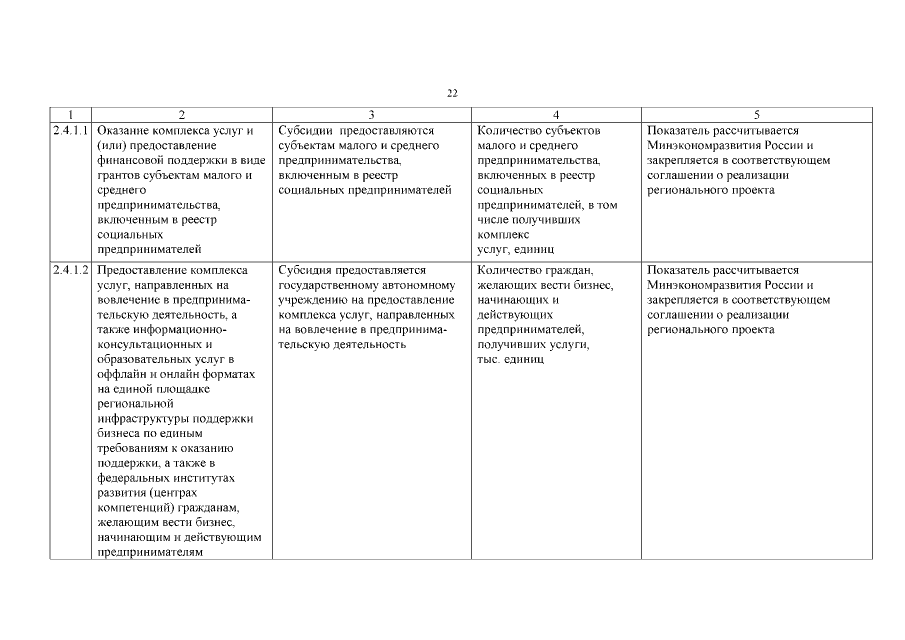 22

| 1 | 2 | 3 | 4 | 5 |
|---|---|---|---|---|
| 2.4.1.1 | Оказание комплекса услуг и (или) предоставление финансовой поддержки в виде грантов субъектам малого и среднего предпринимательства, включенным в реестр социальных предпринимателей | Субсидии предоставляются субъектам малого и среднего предпринимательства, включенным в реестр социальных предпринимателей | Количество субъектов малого и среднего предпринимательства, включенных в реестр социальных предпринимателей, в том числе получивших комплекс услуг, единиц | Показатель рассчитывается Минэкономразвития России и закрепляется в соответствующем соглашении о реализации регионального проекта |
| 2.4.1.2 | Предоставление комплекса услуг, направленных на вовлечение в предпринимательскую деятельность, а также информационно-консультационных и образовательных услуг в оффлайн и онлайн форматах на единой площадке региональной инфраструктуры поддержки бизнеса по единым требованиям к оказанию поддержки, а также в федеральных институтах развития (центрах компетенций) гражданам, желающим вести бизнес, начинающим и действующим предпринимателям | Субсидия предоставляется государственному автономному учреждению на предоставление комплекса услуг, направленных на вовлечение в предпринимательскую деятельность | Количество граждан, желающих вести бизнес, начинающих и действующих предпринимателей, получивших услуги, тыс. единиц | Показатель рассчитывается Минэкономразвития России и закрепляется в соответствующем соглашении о реализации регионального проекта |